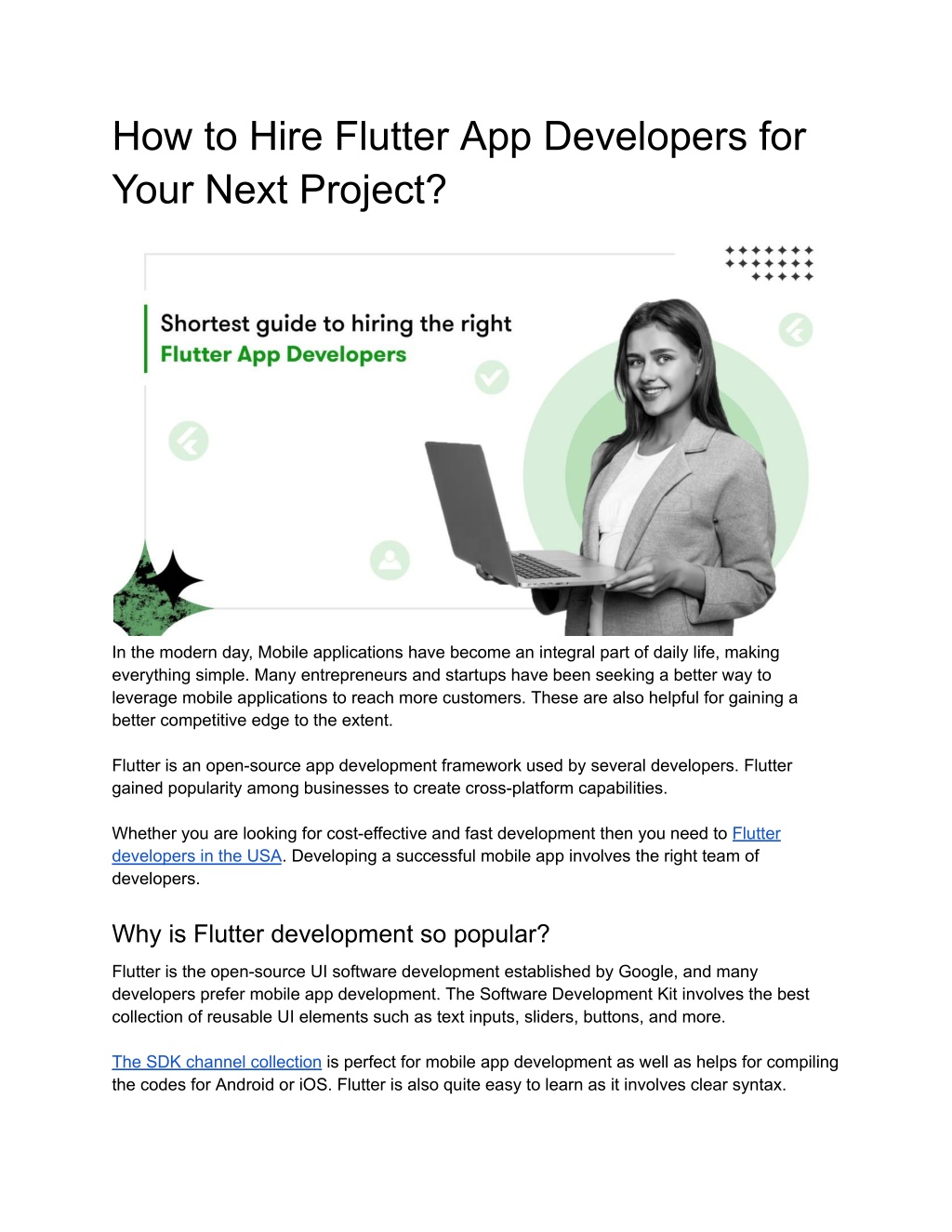 How to Hire Flutter App Developers for Your Next Project?

Shortest guide to hiring the right
Flutter App Developers

In the modern day, Mobile applications have become an integral part of daily life, making everything simple. Many entrepreneurs and startups have been seeking a better way to leverage mobile applications to reach more customers. These are also helpful for gaining a better competitive edge to the extent.

Flutter is an open-source app development framework used by several developers. Flutter gained popularity among businesses to create cross-platform capabilities.

Whether you are looking for cost-effective and fast development then you need to Flutter developers in the USA. Developing a successful mobile app involves the right team of developers.

Why is Flutter development so popular?

Flutter is the open-source UI software development established by Google, and many developers prefer mobile app development. The Software Development Kit involves the best collection of reusable UI elements such as text inputs, sliders, buttons, and more.

The SDK channel collection is perfect for mobile app development as well as helps for compiling the codes for Android or iOS. Flutter is also quite easy to learn as it involves clear syntax.